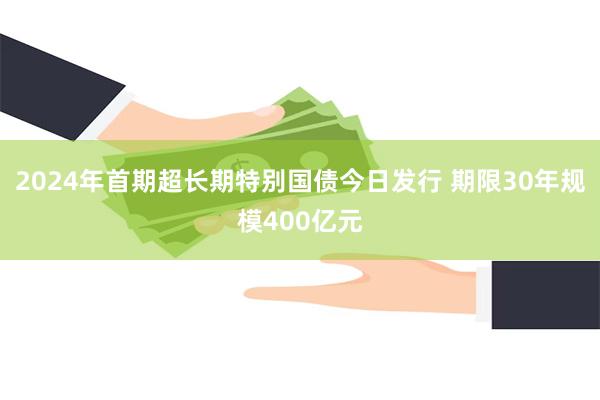 2024年首期超长期特别国债今日发行 期限30年规模400亿元